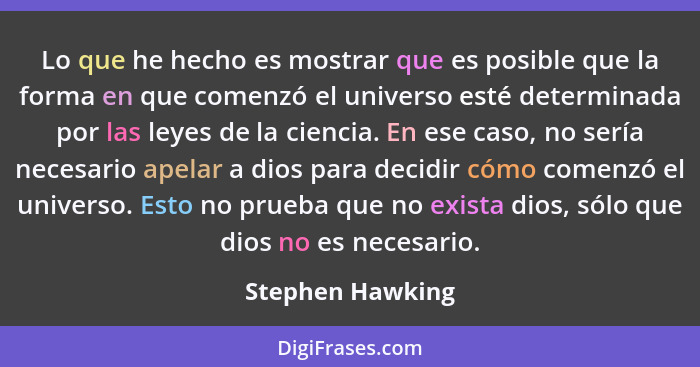 Lo que he hecho es mostrar que es posible que la forma en que comenzó el universo esté determinada por las leyes de la ciencia. En ese caso, no sería necesario apelar a dios para decidir cómo comenzó el universo. Esto no prueba que no exista dios, sólo que dios no es necesario.

Stephen Hawking

DigiFrases.com